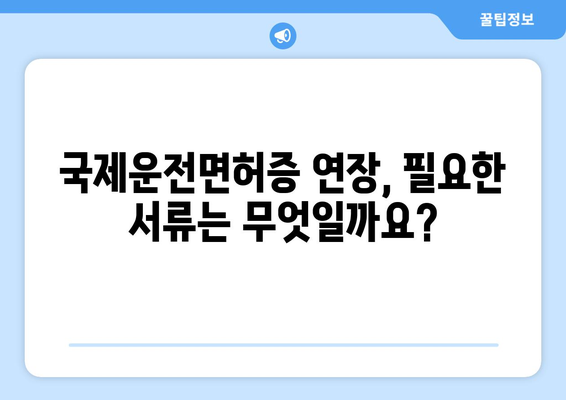 꿀팁정보

국제운전면허증 연장, 필요한 서류는 무엇일까요?